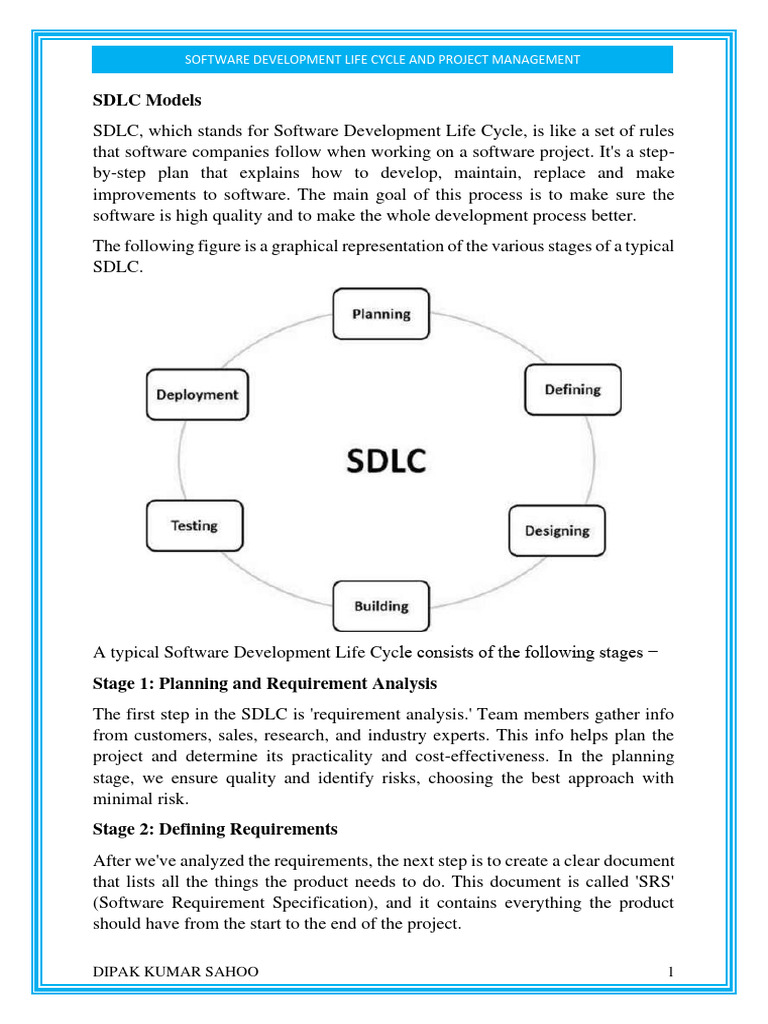 SOFTWARE DEVELOPMENT LIFE CYCLE AND PROJECT MANAGEMENT

SDLC Models

SDLC, which stands for Software Development Life Cycle, is like a set of rules that software companies follow when working on a software project. It's a step-by-step plan that explains how to develop, maintain, replace and make improvements to software. The main goal of this process is to make sure the software is high quality and to make the whole development process better.

The following figure is a graphical representation of the various stages of a typical SDLC.

Planning

Defining

Designing

Building

Testing

Deployment

SDLC

A typical Software Development Life Cycle consists of the following stages −

Stage 1: Planning and Requirement Analysis

The first step in the SDLC is 'requirement analysis.' Team members gather info from customers, sales, research, and industry experts. This info helps plan the project and determine its practicality and cost-effectiveness. In the planning stage, we ensure quality and identify risks, choosing the best approach with minimal risk.

Stage 2: Defining Requirements

After we've analyzed the requirements, the next step is to create a clear document that lists all the things the product needs to do. This document is called 'SRS' (Software Requirement Specification), and it contains everything the product should have from the start to the end of the project.

DIPAK KUMAR SAHOO 1